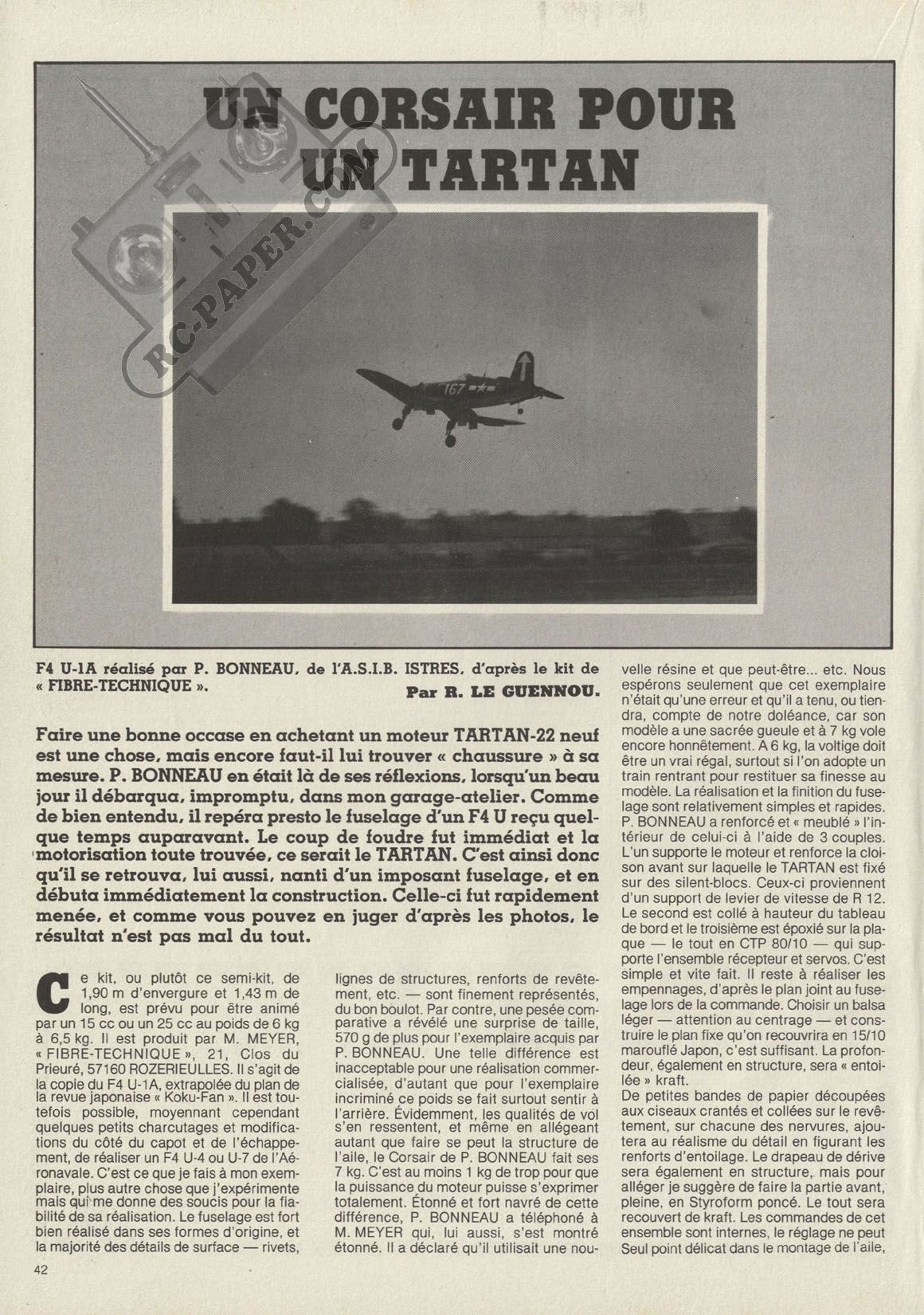 UN CORSAIR POUR UN TARTAN

RC-PAPER.COM

167

F4 U-1A réalisé par P. BONNEAU, de l'A.S.I.B. ISTRES, d'après le kit de « FIBRE-TECHNIQUE ».

Par R. LE GUENNOU.

Faire une bonne occase en achetant un moteur TARTAN-22 neuf est une chose, mais encore faut-il lui trouver « chaussure » à sa mesure. P. BONNEAU en était là de ses réflexions, lorsqu'un beau jour il débarqua, impromptu, dans mon garage-atelier. Comme de bien entendu, il repéra presto le fuselage d'un F4 U reçu quelque temps auparavant. Le coup de foudre fut immédiat et la motorisation toute trouvée, ce serait le TARTAN. C'est ainsi donc qu'il se retrouva, lui aussi, nanti d'un imposant fuselage, et en débuta immédiatement la construction. Celle-ci fut rapidement menée, et comme vous pouvez en juger d'après les photos, le résultat n'est pas mal du tout.

Ce kit, ou plutôt ce semi-kit, de 1,90 m d'envergure et 1,43 m de long, est prévu pour être animé par un 15 cc ou un 25 cc au poids de 6 kg à 6,5 kg. Il est produit par M. MEYER, « FIBRE-TECHNIQUE », 21, Clos du Prieuré, 57160 ROZERIEULLES. Il s'agit de la copie du F4 U-1A, extrapolée du plan de la revue japonaise « Koku-Fan ». Il est toutefois possible, moyennant cependant quelques petits charcutages et modifications du côté du capot et de l'échappement, de réaliser un F4 U-4 ou U-7 de l'Aéronavale. C'est ce que je fais à mon exemplaire, plus autre chose que j'expérimente mais qui me donne des soucis pour la fiabilité de sa réalisation. Le fuselage est fort bien réalisé dans ses formes d'origine, et la majorité des détails de surface — rivets, lignes de structures, renforts de revêtement, etc. — sont finement représentés, du bon boulot. Par contre, une pesée comparative a révélé une surprise de taille, 570 g de plus pour l'exemplaire acquis par P. BONNEAU. Une telle différence est inacceptable pour une réalisation commercialisée, d'autant que pour l'exemplaire incriminé ce poids se fait surtout sentir à l'arrière. Évidemment, les qualités de vol s'en ressentent, et même en allégeant autant que faire se peut la structure de l'aile, le Corsair de P. BONNEAU fait ses 7 kg. C'est au moins 1 kg de trop pour que la puissance du moteur puisse s'exprimer totalement. Étonné et fort navré de cette différence, P. BONNEAU a téléphoné à M. MEYER qui, lui aussi, s'est montré étonné. Il a déclaré qu'il utilisait une nouvelle résine et que peut-être... etc. Nous espérons seulement que cet exemplaire n'était qu'une erreur et qu'il a tenu, ou tiendra, compte de notre doléance, car son modèle a une sacrée gueule et à 7 kg vole encore honnêtement. A 6 kg, la voltige doit être un vrai régal, surtout si l'on adopte un train rentrant pour restituer sa finesse au modèle. La réalisation et la finition du fuselage sont relativement simples et rapides. P. BONNEAU a renforcé et « meublé » l'intérieur de celui-ci à l'aide de 3 couples. L'un supporte le moteur et renforce la cloison avant sur laquelle le TARTAN est fixé sur des silent-blocs. Ceux-ci proviennent d'un support de levier de vitesse de R 12. Le second est collé à hauteur du tableau de bord et le troisième est époxié sur la plaque — le tout en CTP 80/10 — qui supporte l'ensemble récepteur et servos. C'est simple et vite fait. Il reste à réaliser les empennages, d'après le plan joint au fuselage lors de la commande. Choisir un balsa léger — attention au centrage — et construire le plan fixe qu'on recouvrira en 15/10 marouflé Japon, c'est suffisant. La profondeur, également en structure, sera « entoilée » kraft.
De petites bandes de papier découpées aux ciseaux crantés et collées sur le revêtement, sur chacune des nervures, ajoutera au réalisme du détail en figurant les renforts d'entoilage. Le drapeau de dérive sera également en structure, mais pour alléger je suggère de faire la partie avant, pleine, en Styroform poncé. Le tout sera recouvert de kraft. Les commandes de cet ensemble sont internes, le réglage ne peut Seul point délicat dans le montage de l'aile,

42